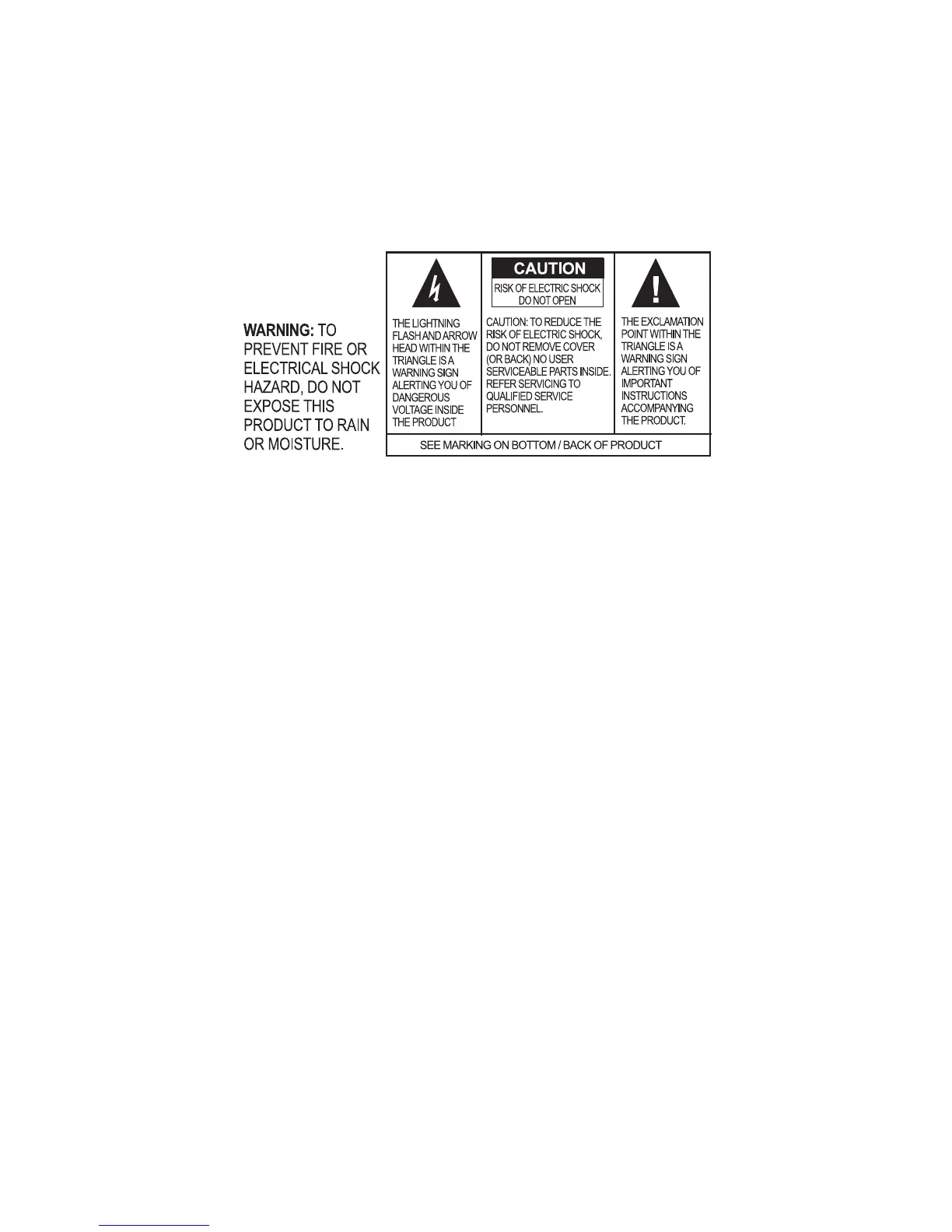 WARNING: TO PREVENT FIRE OR ELECTRICAL SHOCK HAZARD, DO NOT EXPOSE THIS PRODUCT TO RAIN OR MOISTURE.

THE LIGHTNING FLASH AND ARROW HEAD WITHIN THE TRIANGLE IS A WARNING SIGN ALERTING YOU OF DANGEROUS VOLTAGE INSIDE THE PRODUCT

CAUTION

RISK OF ELECTRIC SHOCK DO NOT OPEN

CAUTION: TO REDUCE THE RISK OF ELECTRIC SHOCK, DO NOT REMOVE COVER (OR BACK) NO USER SERVICEABLE PARTS INSIDE. REFER SERVICING TO QUALIFIED SERVICE PERSONNEL.

THE EXCLAMATION POINT WITHIN THE TRIANGLE IS A WARNING SIGN ALERTING YOU OF IMPORTANT INSTRUCTIONS ACCOMPANYING THE PRODUCT.

SEE MARKING ON BOTTOM / BACK OF PRODUCT